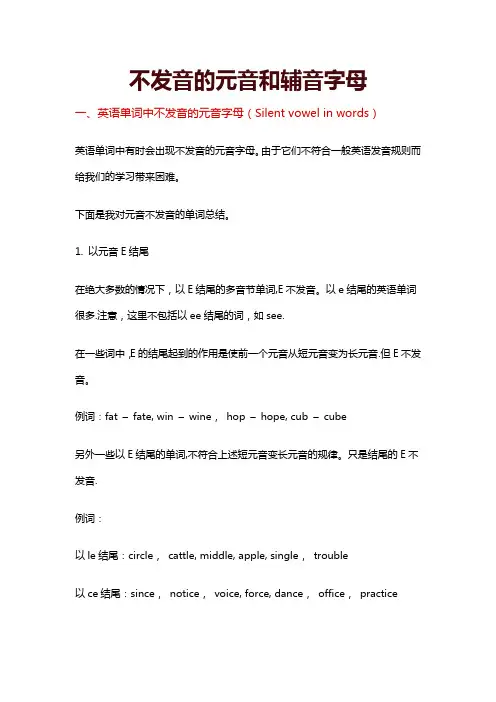 不发音的元音和辅音字母

一、英语单词中不发音的元音字母（Silent vowel in words）

英语单词中有时会出现不发音的元音字母。由于它们不符合一般英语发音规则而给我们的学习带来困难。

下面是我对元音不发音的单词总结。

1. 以元音 E 结尾

在绝大多数的情况下，以 E 结尾的多音节单词,E 不发音。以 e 结尾的英语单词很多.注意，这里不包括以 ee 结尾的词，如 see.

在一些词中 ,E 的结尾起到的作用是使前一个元音从短元音变为长元音.但 E 不发音。

例词：fat – fate, win – wine， hop – hope, cub – cube

另外一些以 E 结尾的单词,不符合上述短元音变长元音的规律。只是结尾的 E 不发音.

例词：

以 le 结尾：circle， cattle, middle, apple, single， trouble

以 ce 结尾：since， notice， voice, force, dance， office， practice